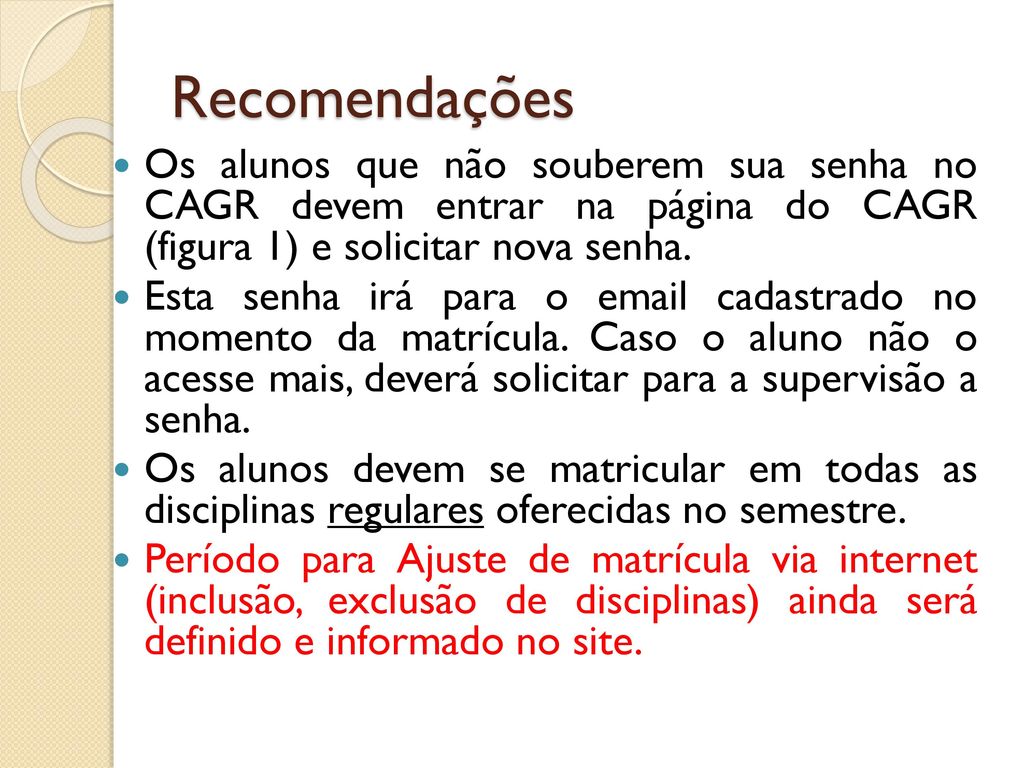 Recomendações

Os alunos que não souberem sua senha no CAGR devem entrar na página do CAGR (figura 1) e solicitar nova senha.

Esta senha irá para o email cadastrado no momento da matrícula. Caso o aluno não o acesse mais, deverá solicitar para a supervisão a senha.

Os alunos devem se matricular em todas as disciplinas regulares oferecidas no semestre.

Período para Ajuste de matrícula via internet (inclusão, exclusão de disciplinas) ainda será definido e informado no site.